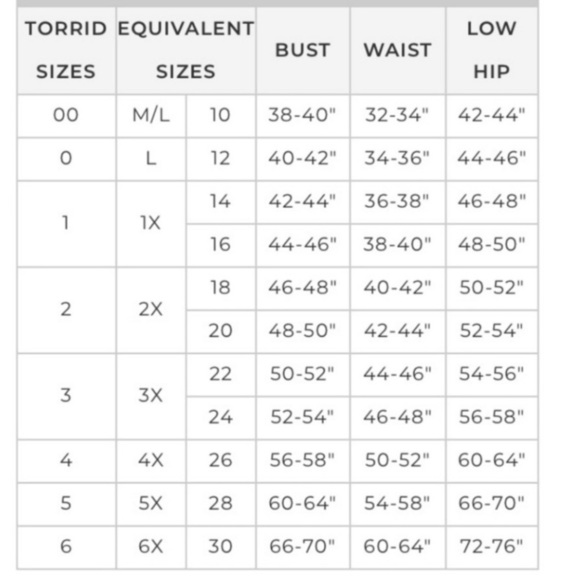 | TORRID SIZES | EQUIVALENT SIZES | | BUST | WAIST | LOW HIP |
|---|---|---|---|---|---|
| 00 | M/L | 10 | 38-40" | 32-34" | 42-44" |
| 0 | L | 12 | 40-42" | 34-36" | 44-46" |
| 1 | 1X | 14 | 42-44" | 36-38" | 46-48" |
| | | 16 | 44-46" | 38-40" | 48-50" |
| 2 | 2X | 18 | 46-48" | 40-42" | 50-52" |
| | | 20 | 48-50" | 42-44" | 52-54" |
| 3 | 3X | 22 | 50-52" | 44-46" | 54-56" |
| | | 24 | 52-54" | 46-48" | 56-58" |
| 4 | 4X | 26 | 56-58" | 50-52" | 60-64" |
| 5 | 5X | 28 | 60-64" | 54-58" | 66-70" |
| 6 | 6X | 30 | 66-70" | 60-64" | 72-76" |